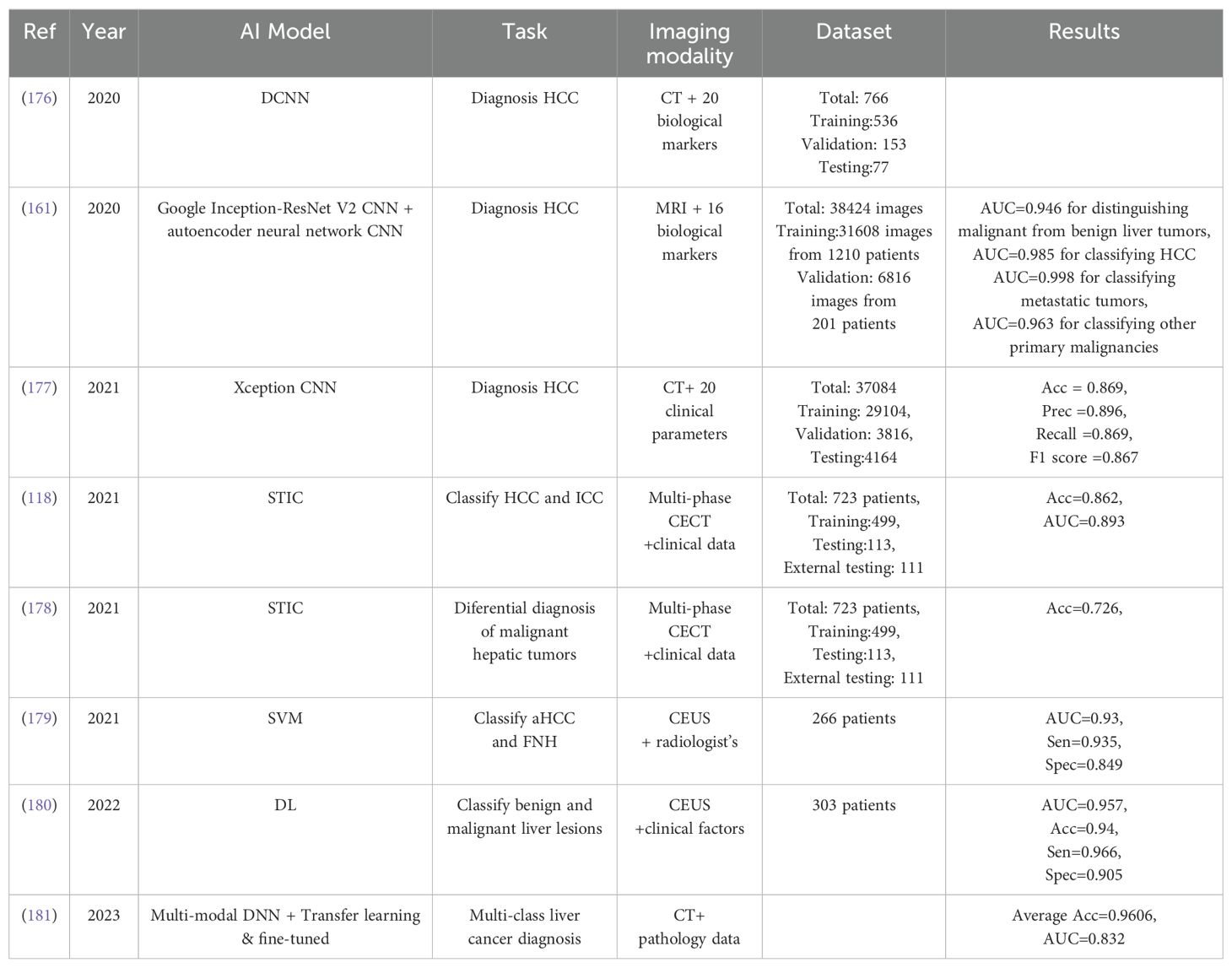 | Ref | Year | AI Model | Task | Imaging modality | Dataset | Results |
|---|---|---|---|---|---|---|
| (176) | 2020 | DCNN | Diagnosis HCC | CT + 20 biological markers | Total: 766 Training:536 Validation: 153 Testing:77 | |
| (161) | 2020 | Google Inception-ResNet V2 CNN + autoencoder neural network CNN | Diagnosis HCC | MRI + 16 biological markers | Total: 38424 images Training:31608 images from 1210 patients Validation: 6816 images from 201 patients | AUC=0.946 for distinguishing malignant from benign liver tumors, AUC=0.985 for classifying HCC AUC=0.998 for classifying metastatic tumors, AUC=0.963 for classifying other primary malignancies |
| (177) | 2021 | Xception CNN | Diagnosis HCC | CT+ 20 clinical parameters | Total: 37084 Training: 29104, Validation: 3816, Testing:4164 | Acc = 0.869, Prec =0.896, Recall =0.869, F1 score =0.867 |
| (118) | 2021 | STIC | Classify HCC and ICC | Multi-phase CECT +clinical data | Total: 723 patients, Training:499, Testing:113, External testing: 111 | Acc=0.862, AUC=0.893 |
| (178) | 2021 | STIC | Diferential diagnosis of malignant hepatic tumors | Multi-phase CECT +clinical data | Total: 723 patients, Training:499, Testing:113, External testing: 111 | Acc=0.726, |
| (179) | 2021 | SVM | Classify aHCC and FNH | CEUS + radiologist's | 266 patients | AUC=0.93, Sen=0.935, Spec=0.849 |
| (180) | 2022 | DL | Classify benign and malignant liver lesions | CEUS +clinical factors | 303 patients | AUC=0.957, Acc=0.94, Sen=0.966, Spec=0.905 |
| (181) | 2023 | Multi-modal DNN + Transfer learning & fine-tuned | Multi-class liver cancer diagnosis | CT+ pathology data | | Average Acc=0.9606, AUC=0.832 |